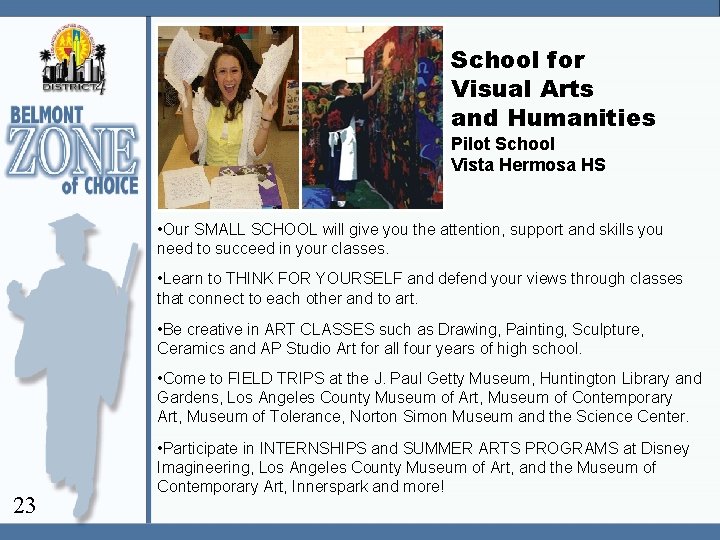 DISTRICT 4

BELMONT
ZONE
of CHOICE

School for
Visual Arts
and Humanities
Pilot School
Vista Hermosa HS

•Our SMALL SCHOOL will give you the attention, support and skills you need to succeed in your classes.

•Learn to THINK FOR YOURSELF and defend your views through classes that connect to each other and to art.

•Be creative in ART CLASSES such as Drawing, Painting, Sculpture, Ceramics and AP Studio Art for all four years of high school.

•Come to FIELD TRIPS at the J. Paul Getty Museum, Huntington Library and Gardens, Los Angeles County Museum of Art, Museum of Contemporary Art, Museum of Tolerance, Norton Simon Museum and the Science Center.

•Participate in INTERNSHIPS and SUMMER ARTS PROGRAMS at Disney Imagineering, Los Angeles County Museum of Art, and the Museum of Contemporary Art, Innerspark and more!

23